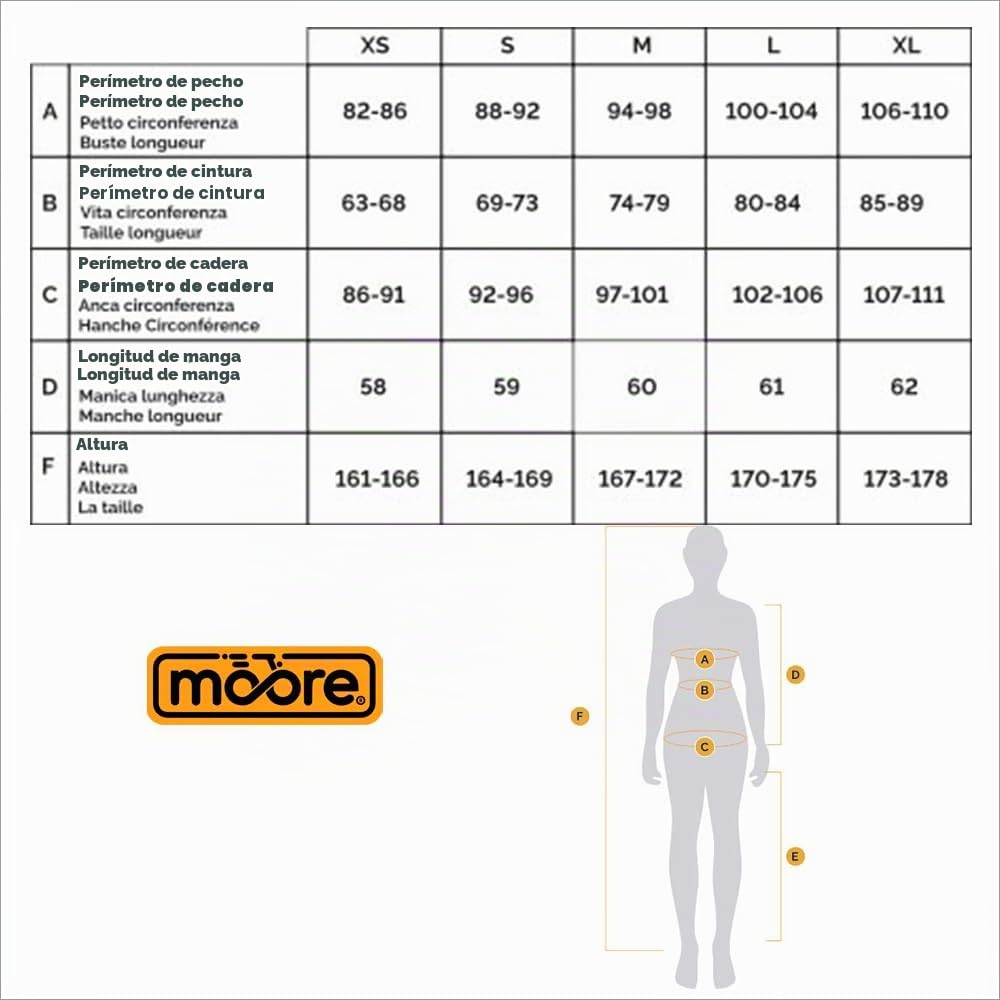 | | | XS | S | M | L | XL |
|---|---|---|---|---|---|---|
| A | Perímetro de pecho Perímetro de pecho Petto circonferenza Buste longueur | 82-86 | 88-92 | 94-98 | 100-104 | 106-110 |
| B | Perímetro de cintura Perímetro de cintura Vita circonferenza Taille longueur | 63-68 | 69-73 | 74-79 | 80-84 | 85-89 |
| C | Perímetro de cadera Perímetro de cadera Anca circonferenza Hanche Circonférence | 86-91 | 92-96 | 97-101 | 102-106 | 107-111 |
| D | Longitud de manga Longitud de manga Manica lunghezza Manche longueur | 58 | 59 | 60 | 61 | 62 |
| F | Altura Altura Altezza La taille | 161-166 | 164-169 | 167-172 | 170-175 | 173-178 |

moore

A
B
C
D
E
F